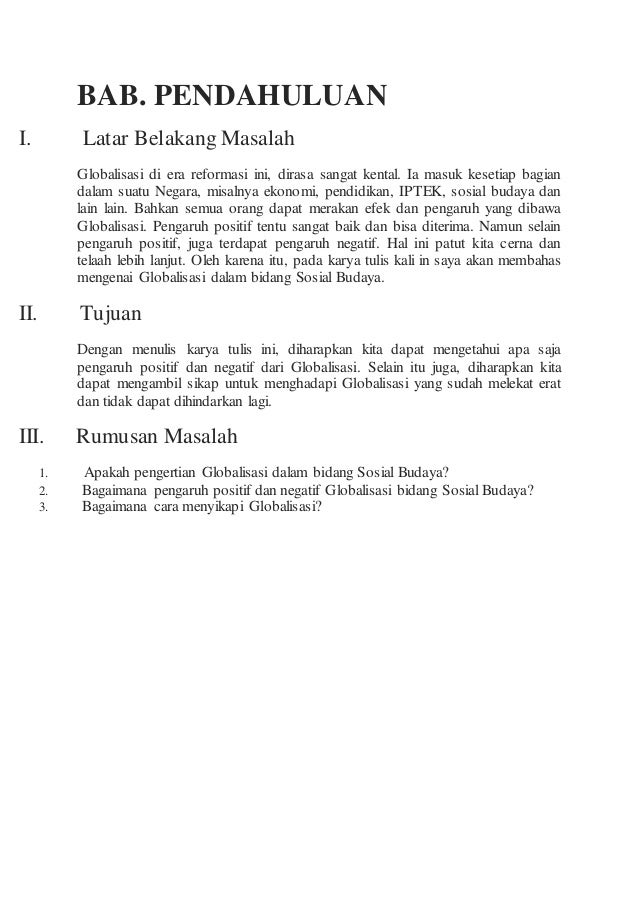 BAB. PENDAHULUAN

I. Latar Belakang Masalah

Globalisasi di era reformasi ini, dirasa sangat kental. Ia masuk kesetiap bagian dalam suatu Negara, misalnya ekonomi, pendidikan, IPTEK, sosial budaya dan lain lain. Bahkan semua orang dapat merakan efek dan pengaruh yang dibawa Globalisasi. Pengaruh positif tentu sangat baik dan bisa diterima. Namun selain pengaruh positif, juga terdapat pengaruh negatif. Hal ini patut kita cerna dan telaah lebih lanjut. Oleh karena itu, pada karya tulis kali in saya akan membahas mengenai Globalisasi dalam bidang Sosial Budaya.

II. Tujuan

Dengan menulis karya tulis ini, diharapkan kita dapat mengetahui apa saja pengaruh positif dan negatif dari Globalisasi. Selain itu juga, diharapkan kita dapat mengambil sikap untuk menghadapi Globalisasi yang sudah melekat erat dan tidak dapat dihindarkan lagi.

III. Rumusan Masalah

1. Apakah pengertian Globalisasi dalam bidang Sosial Budaya?
2. Bagaimana pengaruh positif dan negatif Globalisasi bidang Sosial Budaya?
3. Bagaimana cara menyikapi Globalisasi?